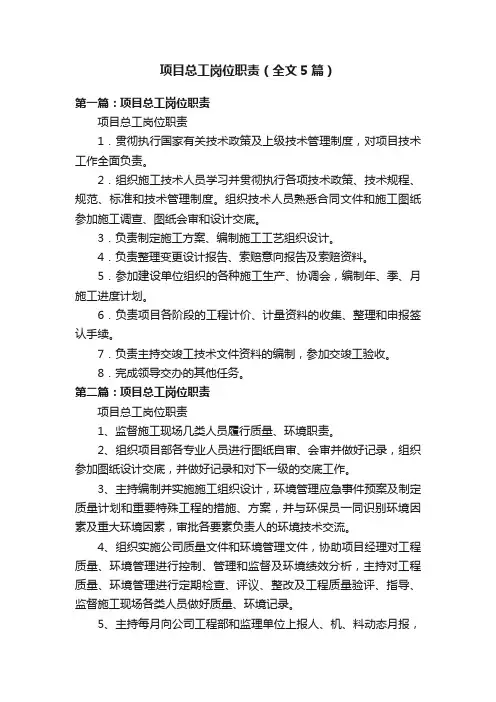 项目总工岗位职责（全文5篇）

第一篇：项目总工岗位职责

项目总工岗位职责

1．贯彻执行国家有关技术政策及上级技术管理制度，对项目技术工作全面负责。

2．组织施工技术人员学习并贯彻执行各项技术政策、技术规程、规范、标准和技术管理制度。组织技术人员熟悉合同文件和施工图纸参加施工调查、图纸会审和设计交底。

3．负责制定施工方案、编制施工工艺组织设计。

4．负责整理变更设计报告、索赔意向报告及索赔资料。

5．参加建设单位组织的各种施工生产、协调会，编制年、季、月施工进度计划。

6．负责项目各阶段的工程计价、计量资料的收集、整理和申报签认手续。

7．负责主持交竣工技术文件资料的编制，参加交竣工验收。

8．完成领导交办的其他任务。

第二篇：项目总工岗位职责

项目总工岗位职责

1、监督施工现场几类人员履行质量、环境职责。

2、组织项目部各专业人员进行图纸自审、会审并做好记录，组织参加图纸设计交底，并做好记录和对下一级的交底工作。

3、主持编制并实施施工组织设计，环境管理应急事件预案及制定质量计划和重要特殊工程的措施、方案，并与环保员一同识别环境因素及重大环境因素，审批各要素负责人的环境技术交流。

4、组织实施公司质量文件和环境管理文件，协助项目经理对工程质量、环境管理进行控制、管理和监督及环境绩效分析，主持对工程质量、环境管理进行定期检查、评议、整改及工程质量验评、指导、监督施工现场各类人员做好质量、环境记录。

5、主持每月向公司工程部和监理单位上报人、机、料动态月报，